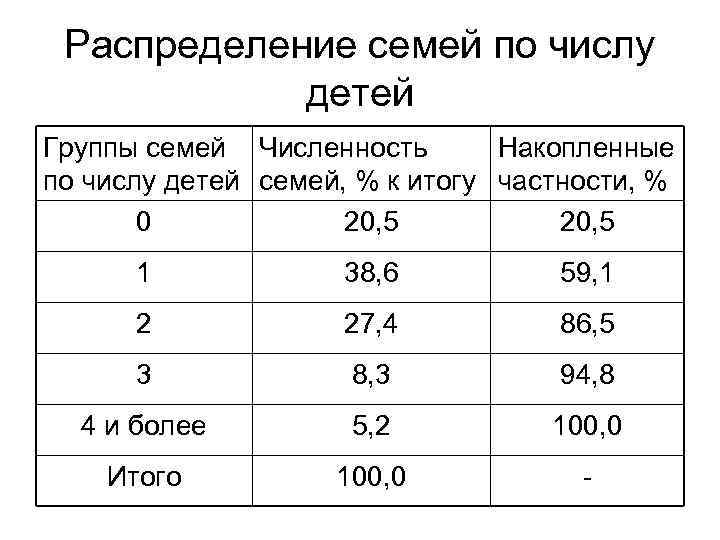 Распределение семей по числу детей

| Группы семей по числу детей | Численность семей, % к итогу | Накопленные частности, % |
|---|---|---|
| 0 | 20,5 | 20,5 |
| 1 | 38,6 | 59,1 |
| 2 | 27,4 | 86,5 |
| 3 | 8,3 | 94,8 |
| 4 и более | 5,2 | 100,0 |
| Итого | 100,0 | - |